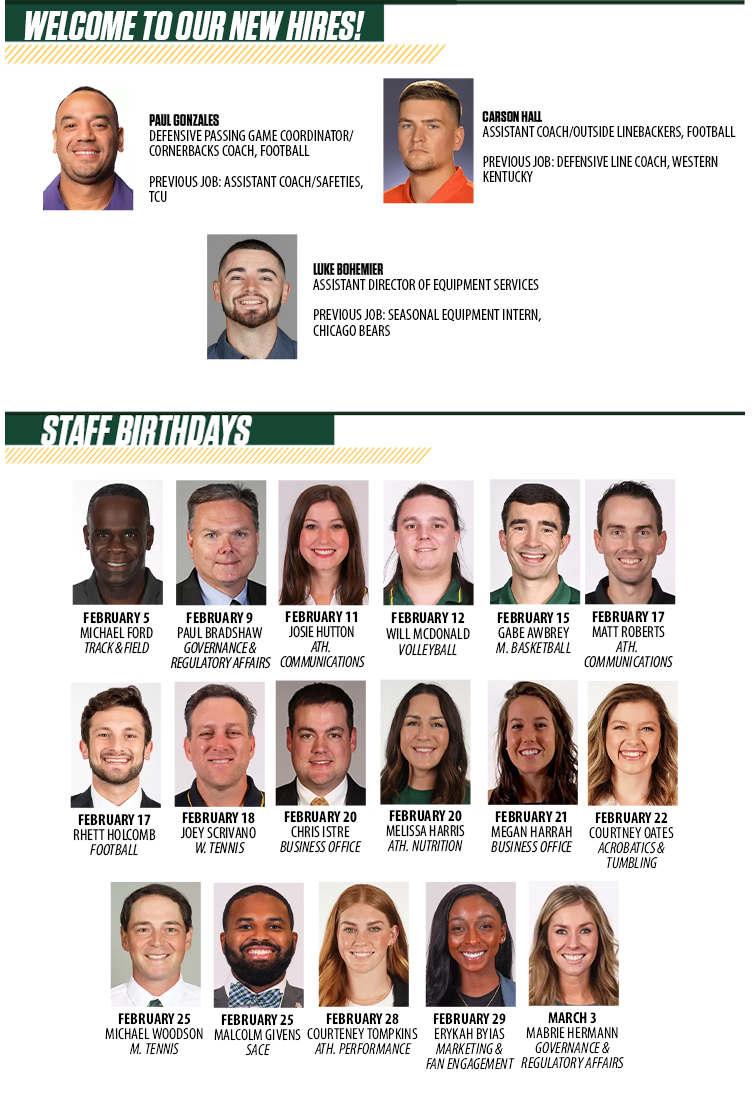 WELCOME TO OUR NEW HIRES!

PAUL GONZALES
DEFENSIVE PASSING GAME COORDINATOR/ CORNERBACKS COACH, FOOTBALL

PREVIOUS JOB: ASSISTANT COACH/SAFETIES, TCU

CARSON HALL
ASSISTANT COACH/OUTSIDE LINEBACKERS, FOOTBALL

PREVIOUS JOB: DEFENSIVE LINE COACH, WESTERN KENTUCKY

LUKE BOHEMIER
ASSISTANT DIRECTOR OF EQUIPMENT SERVICES

PREVIOUS JOB: SEASONAL EQUIPMENT INTERN, CHICAGO BEARS

STAFF BIRTHDAYS

FEBRUARY 5
MICHAEL FORD
TRACK & FIELD

FEBRUARY 9
PAUL BRADSHAW
GOVERNANCE & REGULATORY AFFAIRS

FEBRUARY 11
JOSIE HUTTON
ATH. COMMUNICATIONS

FEBRUARY 12
WILL MCDONALD
VOLLEYBALL

FEBRUARY 15
GABE AWBREY
M. BASKETBALL

FEBRUARY 17
MATT ROBERTS
ATH. COMMUNICATIONS

FEBRUARY 17
RHETT HOLCOMB
FOOTBALL

FEBRUARY 18
JOEY SCRIVANO
W. TENNIS

FEBRUARY 20
CHRIS ISTRE
BUSINESS OFFICE

FEBRUARY 20
MELISSA HARRIS
ATH. NUTRITION

FEBRUARY 21
MEGAN HARRAH
BUSINESS OFFICE

FEBRUARY 22
COURTNEY OATES
ACROBATICS & TUMBLING

FEBRUARY 25
MICHAEL WOODSON
M. TENNIS

FEBRUARY 25
MALCOLM GIVENS
SACE

FEBRUARY 28
COURTENEY TOMPKINS
ATH. PERFORMANCE

FEBRUARY 29
ERYKAH BYIAS
MARKETING & FAN ENGAGEMENT

MARCH 3
MABRIE HERMANN
GOVERNANCE & REGULATORY AFFAIRS